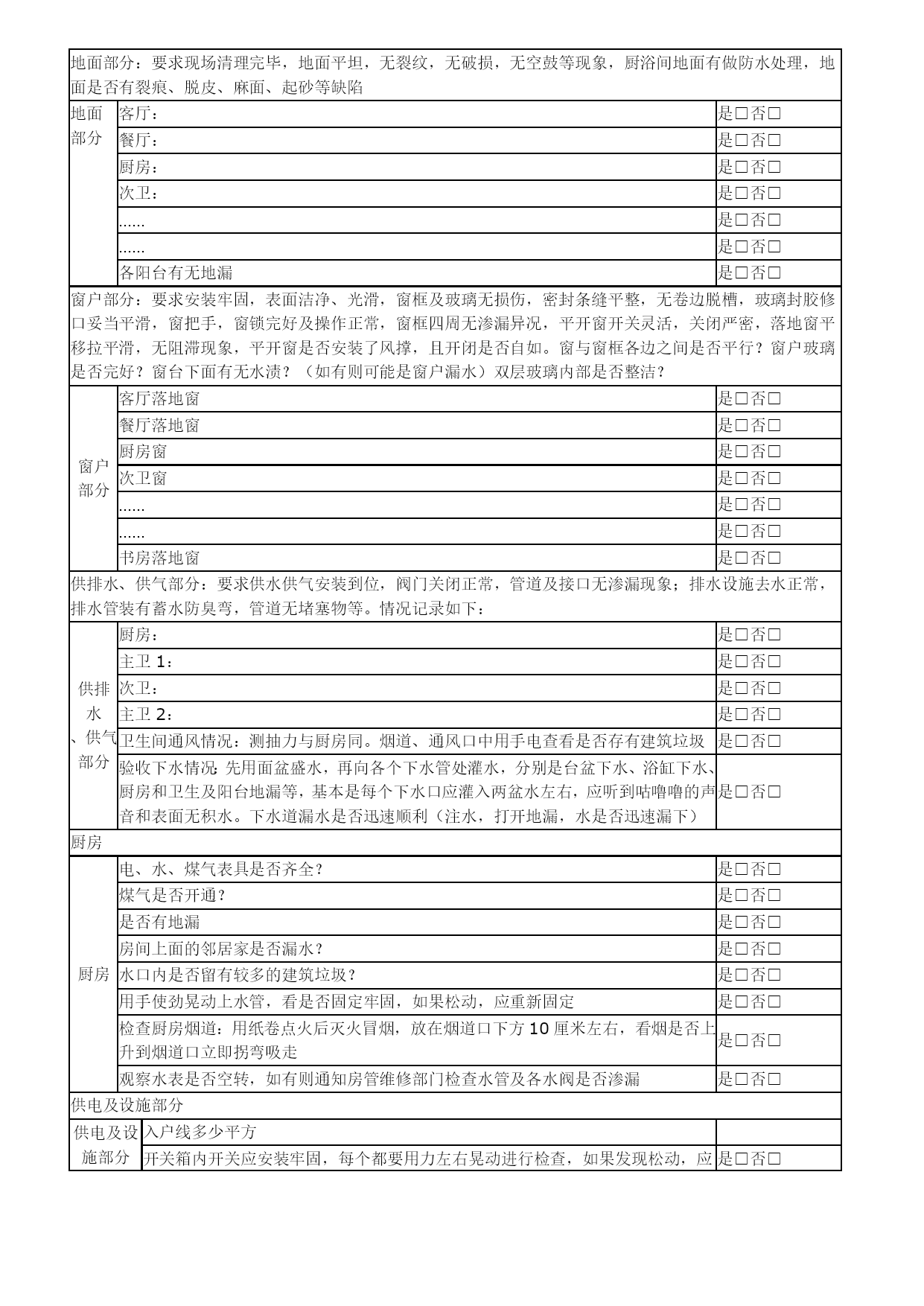 地面部分：要求现场清理完毕，地面平坦，无裂纹，无破损，无空鼓等现象，厨浴间地面有做防水处理，地面是否有裂痕、脱皮、麻面、起砂等缺陷

| 地面部分 | 客厅： | 是□否□ |
|---|---|---|
| | 餐厅： | 是□否□ |
| | 厨房： | 是□否□ |
| | 次卫： | 是□否□ |
| | …… | 是□否□ |
| | …… | 是□否□ |
| | 各阳台有无地漏 | 是□否□ |

窗户部分：要求安装牢固，表面洁净、光滑，窗框及玻璃无损伤，密封条缝平整，无卷边脱槽，玻璃封胶修口妥当平滑，窗把手，窗锁完好及操作正常，窗框四周无渗漏异况，平开窗开关灵活，关闭严密，落地窗平移拉平滑，无阻滞现象，平开窗是否安装了风撑，且开闭是否自如。窗与窗框各边之间是否平行？窗户玻璃是否完好？窗台下面有无水渍？（如有则可能是窗户漏水）双层玻璃内部是否整洁？

| 窗户部分 | 客厅落地窗 | 是□否□ |
|---|---|---|
| | 餐厅落地窗 | 是□否□ |
| | 厨房窗 | 是□否□ |
| | 次卫窗 | 是□否□ |
| | …… | 是□否□ |
| | …… | 是□否□ |
| | 书房落地窗 | 是□否□ |

供排水、供气部分：要求供水供气安装到位，阀门关闭正常，管道及接口无渗漏现象；排水设施去水正常，排水管装有蓄水防臭弯，管道无堵塞物等。情况记录如下：

| 供排水、供气部分 | 厨房： | 是□否□ |
|---|---|---|
| | 主卫 1： | 是□否□ |
| | 次卫： | 是□否□ |
| | 主卫 2： | 是□否□ |
| | 卫生间通风情况：测抽力与厨房同。烟道、通风口中用手电查看是否存有建筑垃圾 | 是□否□ |
| | 验收下水情况: 先用面盆盛水，再向各个下水管处灌水，分别是台盆下水、浴缸下水、厨房和卫生及阳台地漏等，基本是每个下水口应灌入两盆水左右，应听到咕噜噜的声音和表面无积水。下水道漏水是否迅速顺利（注水，打开地漏，水是否迅速漏下） | 是□否□ |

厨房

| 厨房 | 电、水、煤气表具是否齐全？ | 是□否□ |
|---|---|---|
| | 煤气是否开通？ | 是□否□ |
| | 是否有地漏 | 是□否□ |
| | 房间上面的邻居家是否漏水？ | 是□否□ |
| | 水口内是否留有较多的建筑垃圾？ | 是□否□ |
| | 用手使劲晃动上水管，看是否固定牢固，如果松动，应重新固定 | 是□否□ |
| | 检查厨房烟道：用纸卷点火后灭火冒烟，放在烟道口下方 10 厘米左右，看烟是否上升到烟道口立即拐弯吸走 | 是□否□ |
| | 观察水表是否空转，如有则通知房管维修部门检查水管及各水阀是否渗漏 | 是□否□ |

供电及设施部分

| 供电及设施部分 | 入户线多少平方 | |
|---|---|---|
| | 开关箱内开关应安装牢固，每个都要用力左右晃动进行检查，如果发现松动，应 | 是□否□ |